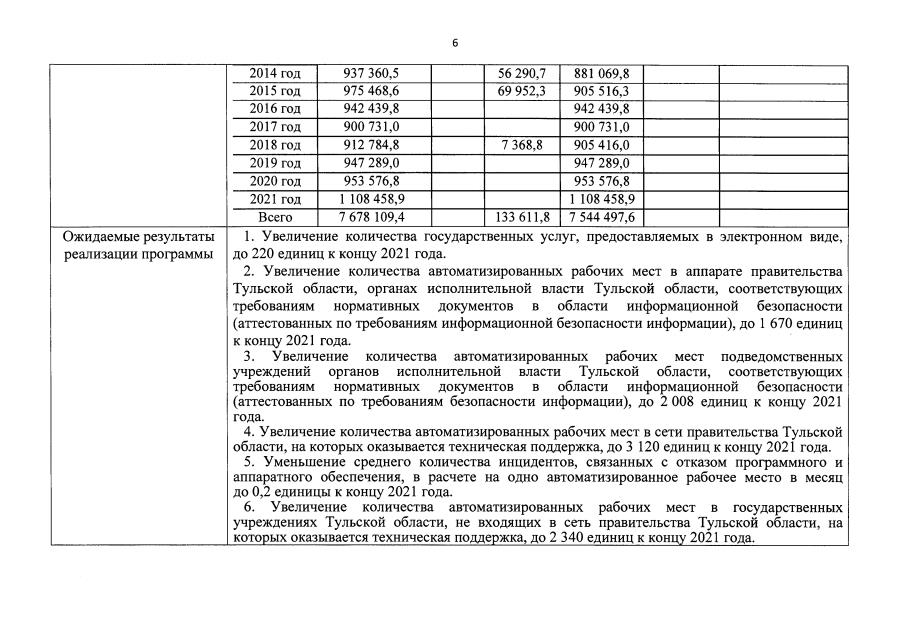 6

| | | | | | | | |
|---|---|---|---|---|---|---|---|
| | 2014 год | 937 360,5 | | 56 290,7 | 881 069,8 | | |
| | 2015 год | 975 468,6 | | 69 952,3 | 905 516,3 | | |
| | 2016 год | 942 439,8 | | | 942 439,8 | | |
| | 2017 год | 900 731,0 | | | 900 731,0 | | |
| | 2018 год | 912 784,8 | | 7 368,8 | 905 416,0 | | |
| | 2019 год | 947 289,0 | | | 947 289,0 | | |
| | 2020 год | 953 576,8 | | | 953 576,8 | | |
| | 2021 год | 1 108 458,9 | | | 1 108 458,9 | | |
| | Всего | 7 678 109,4 | | 133 611,8 | 7 544 497,6 | | |

Ожидаемые результаты реализации программы

1. Увеличение количества государственных услуг, предоставляемых в электронном виде, до 220 единиц к концу 2021 года.

2. Увеличение количества автоматизированных рабочих мест в аппарате правительства Тульской области, органах исполнительной власти Тульской области, соответствующих требованиям нормативных документов в области информационной безопасности (аттестованных по требованиям информационной безопасности информации), до 1 670 единиц к концу 2021 года.

3. Увеличение количества автоматизированных рабочих мест подведомственных учреждений органов исполнительной власти Тульской области, соответствующих требованиям нормативных документов в области информационной безопасности (аттестованных по требованиям безопасности информации), до 2 008 единиц к концу 2021 года.

4. Увеличение количества автоматизированных рабочих мест в сети правительства Тульской области, на которых оказывается техническая поддержка, до 3 120 единиц к концу 2021 года.

5. Уменьшение среднего количества инцидентов, связанных с отказом программного и аппаратного обеспечения, в расчете на одно автоматизированное рабочее место в месяц до 0,2 единицы к концу 2021 года.

6. Увеличение количества автоматизированных рабочих мест в государственных учреждениях Тульской области, не входящих в сеть правительства Тульской области, на которых оказывается техническая поддержка, до 2 340 единиц к концу 2021 года.